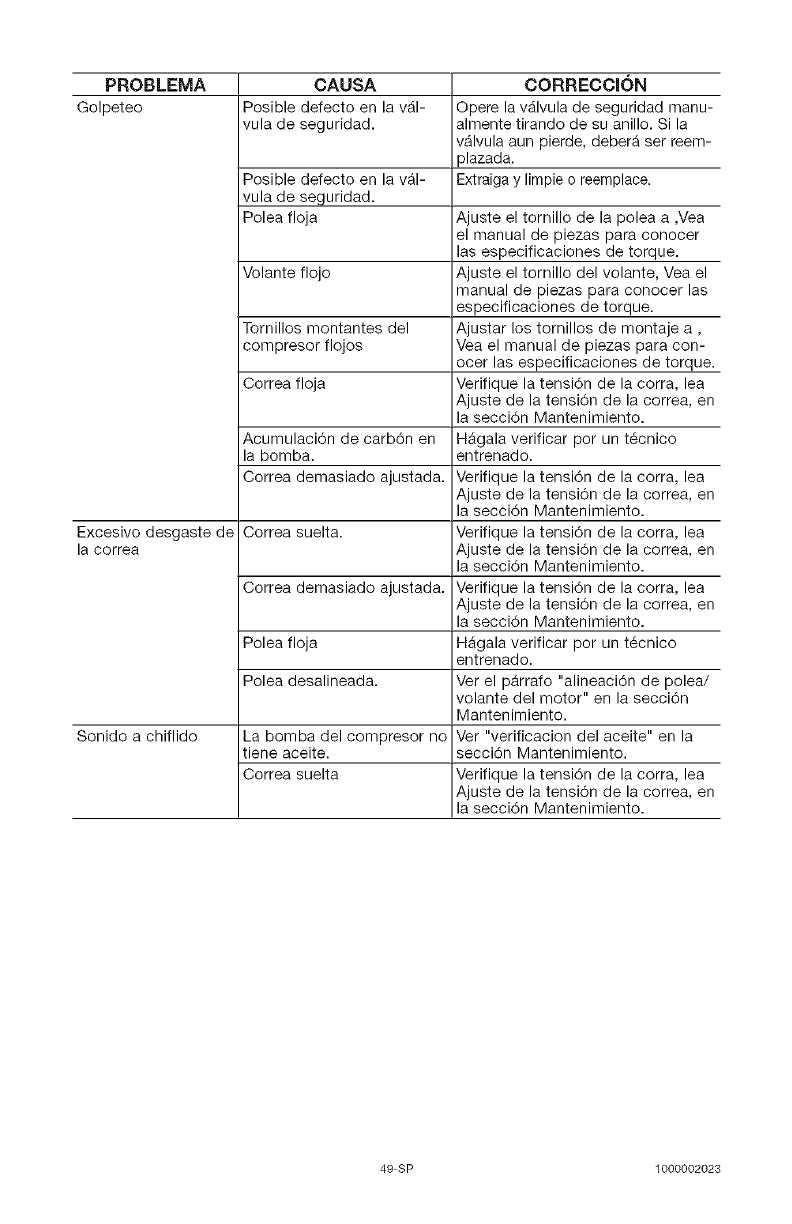 | PROBLEMA | CAUSA | CORRECCIÓN |
|---|---|---|
| Golpeteo | Posible defecto en la válvula de seguridad. | Opere la válvula de seguridad manualmente tirando de su anillo. Si la válvula aun pierde, deberá ser reemplazada. |
| | Posible defecto en la válvula de seguridad. | Extraiga y limpie o reemplace. |
| | Polea floja | Ajuste el tornillo de la polea a ,Vea el manual de piezas para conocer las especificaciones de torque. |
| | Volante flojo | Ajuste el tornillo del volante, Vea el manual de piezas para conocer las especificaciones de torque. |
| | Tornillos montantes del compresor flojos | Ajustar los tornillos de montaje a , Vea el manual de piezas para conocer las especificaciones de torque. |
| | Correa floja | Verifique la tensión de la corra, lea Ajuste de la tensión de la correa, en la sección Mantenimiento. |
| | Acumulación de carbón en la bomba. | Hágala verificar por un técnico entrenado. |
| | Correa demasiado ajustada. | Verifique la tensión de la corra, lea Ajuste de la tensión de la correa, en la sección Mantenimiento. |
| Excesivo desgaste de la correa | Correa suelta. | Verifique la tensión de la corra, lea Ajuste de la tensión de la correa, en la sección Mantenimiento. |
| | Correa demasiado ajustada. | Verifique la tensión de la corra, lea Ajuste de la tensión de la correa, en la sección Mantenimiento. |
| | Polea floja | Hágala verificar por un técnico entrenado. |
| | Polea desalineada. | Ver el párrafo "alineación de polea/ volante del motor" en la sección Mantenimiento. |
| Sonido a chiflido | La bomba del compresor no tiene aceite. | Ver "verificacion del aceite" en la sección Mantenimiento. |
| | Correa suelta | Verifique la tensión de la corra, lea Ajuste de la tensión de la correa, en la sección Mantenimiento. |

49-SP

1000002023